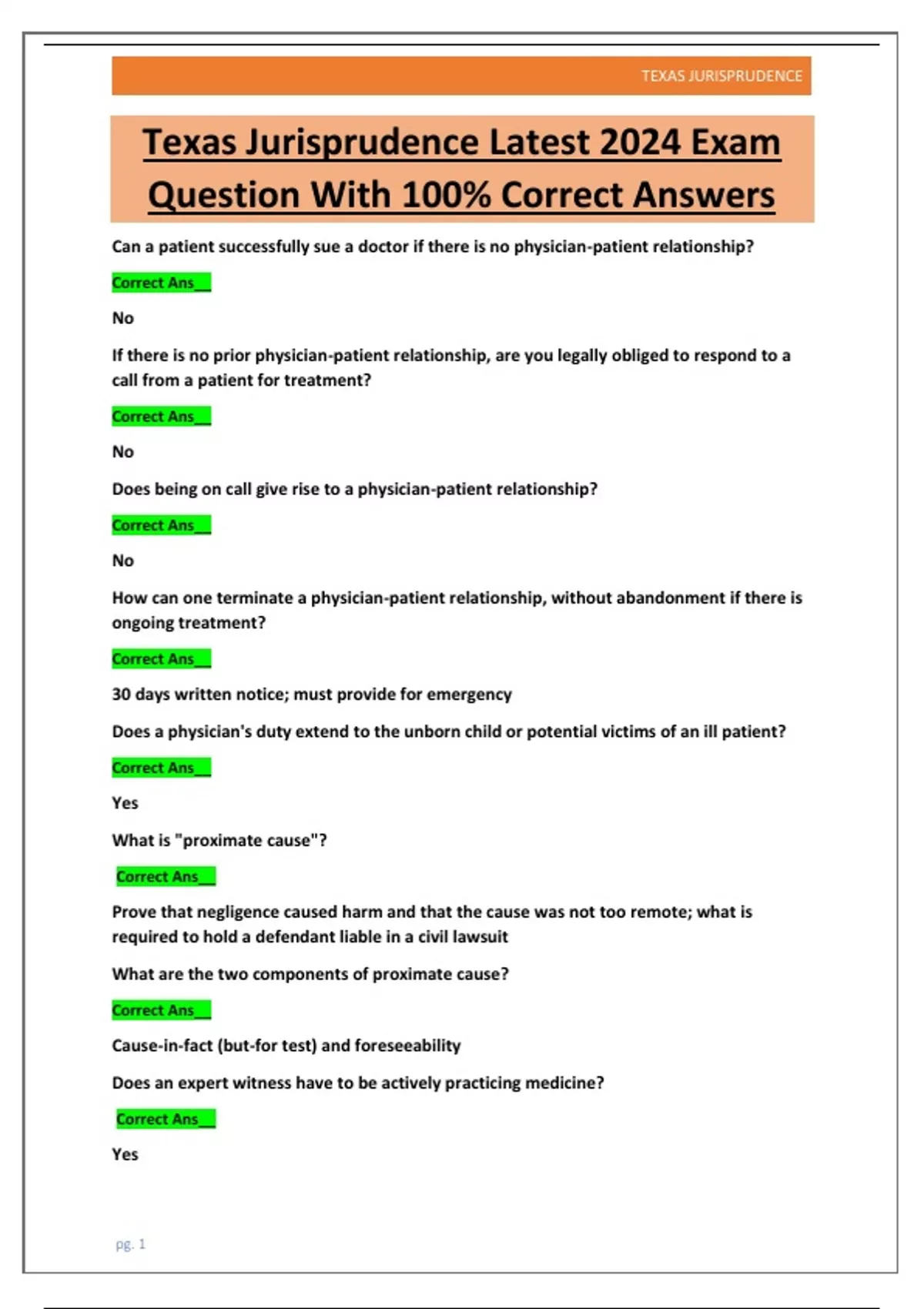 TEXAS JURISPRUDENCE

Texas Jurisprudence Latest 2024 Exam Question With 100% Correct Answers

Can a patient successfully sue a doctor if there is no physician-patient relationship?

Correct Ans__

No

If there is no prior physician-patient relationship, are you legally obliged to respond to a call from a patient for treatment?

Correct Ans__

No

Does being on call give rise to a physician-patient relationship?

Correct Ans__

No

How can one terminate a physician-patient relationship, without abandonment if there is ongoing treatment?

Correct Ans__

30 days written notice; must provide for emergency

Does a physician's duty extend to the unborn child or potential victims of an ill patient?

Correct Ans__

Yes

What is "proximate cause"?

Correct Ans__

Prove that negligence caused harm and that the cause was not too remote; what is required to hold a defendant liable in a civil lawsuit

What are the two components of proximate cause?

Correct Ans__

Cause-in-fact (but-for test) and foreseeability

Does an expert witness have to be actively practicing medicine?

Correct Ans__

Yes

pg. 1